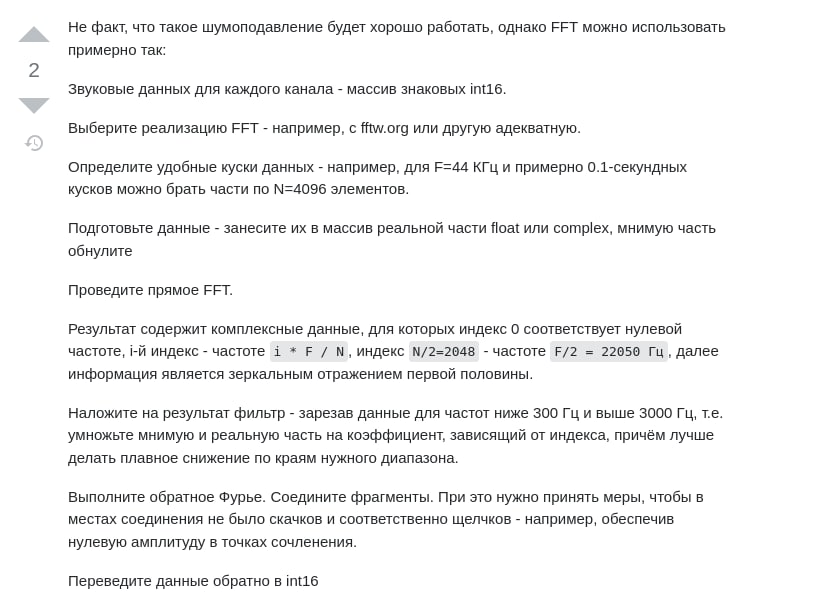 2

Не факт, что такое шумоподавление будет хорошо работать, однако FFT можно использовать примерно так:

Звуковые данных для каждого канала - массив знаковых int16.

Выберите реализацию FFT - например, с fftw.org или другую адекватную.

Определите удобные куски данных - например, для F=44 КГц и примерно 0.1-секундных кусков можно брать части по N=4096 элементов.

Подготовьте данные - занесите их в массив реальной части float или complex, мнимую часть обнулите

Проведите прямое FFT.

Результат содержит комплексные данные, для которых индекс 0 соответствует нулевой частоте, i-й индекс - частоте i * F / N, индекс N/2=2048 - частоте F/2 = 22050 Гц, далее информация является зеркальным отражением первой половины.

Наложите на результат фильтр - зарезав данные для частот ниже 300 Гц и выше 3000 Гц, т.е. умножьте мнимую и реальную часть на коэффициент, зависящий от индекса, причём лучше делать плавное снижение по краям нужного диапазона.

Выполните обратное Фурье. Соедините фрагменты. При это нужно принять меры, чтобы в местах соединения не было скачков и соответственно щелчков - например, обеспечив нулевую амплитуду в точках сочленения.

Переведите данные обратно в int16